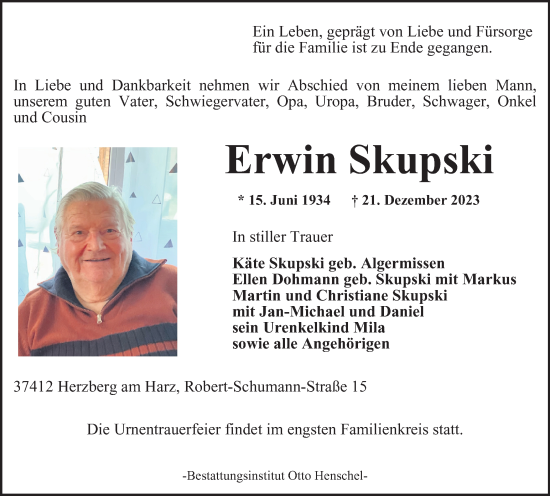 Ein Leben, geprägt von Liebe und Fürsorge
für die Familie ist zu Ende gegangen.

In Liebe und Dankbarkeit nehmen wir Abschied von meinem lieben Mann, unserem guten Vater, Schwiegervater, Opa, Uropa, Bruder, Schwager, Onkel und Cousin

Erwin Skupski

* 15. Juni 1934 † 21. Dezember 2023

In stiller Trauer

Käte Skupski geb. Algermissen
Ellen Dohmann geb. Skupski mit Markus
Martin und Christiane Skupski
mit Jan-Michael und Daniel
sein Urenkelkind Mila
sowie alle Angehörigen

37412 Herzberg am Harz, Robert-Schumann-Straße 15

Die Urnentrauerfeier findet im engsten Familienkreis statt.

-Bestattungsinstitut Otto Henschel-